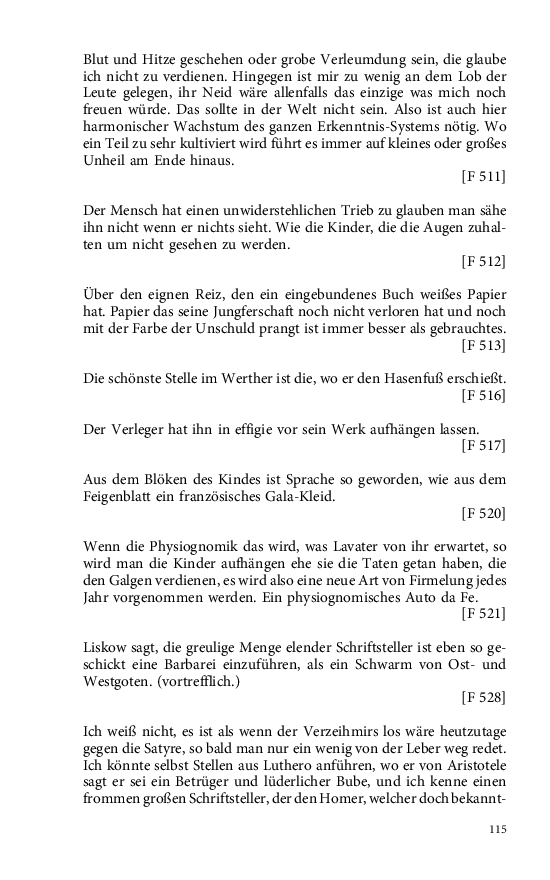 Blut und Hitze geschehen oder grobe Verleumdung sein, die glaube ich nicht zu verdienen. Hingegen ist mir zu wenig an dem Lob der Leute gelegen, ihr Neid wäre allenfalls das einzige was mich noch freuen würde. Das sollte in der Welt nicht sein. Also ist auch hier harmonischer Wachstum des ganzen Erkenntnis-Systems nötig. Wo ein Teil zu sehr kultiviert wird führt es immer auf kleines oder großes Unheil am Ende hinaus.
[F 511]

Der Mensch hat einen unwiderstehlichen Trieb zu glauben man sähe ihn nicht wenn er nichts sieht. Wie die Kinder, die die Augen zuhalten um nicht gesehen zu werden.
[F 512]

Über den eignen Reiz, den ein eingebundenes Buch weißes Papier hat. Papier das seine Jungferschaft noch nicht verloren hat und noch mit der Farbe der Unschuld prangt ist immer besser als gebrauchtes.
[F 513]

Die schönste Stelle im Werther ist die, wo er den Hasenfuß erschießt.
[F 516]

Der Verleger hat ihn in effigie vor sein Werk aufhängen lassen.
[F 517]

Aus dem Blöken des Kindes ist Sprache so geworden, wie aus dem Feigenblatt ein französisches Gala-Kleid.
[F 520]

Wenn die Physiognomik das wird, was Lavater von ihr erwartet, so wird man die Kinder aufhängen ehe sie die Taten getan haben, die den Galgen verdienen, es wird also eine neue Art von Firmelung jedes Jahr vorgenommen werden. Ein physiognomisches Auto da Fe.
[F 521]

Liskow sagt, die greulige Menge elender Schriftsteller ist eben so geschickt eine Barbarei einzuführen, als ein Schwarm von Ost- und Westgoten. (vortrefflich.)
[F 528]

Ich weiß nicht, es ist als wenn der Verzeihmirs los wäre heutzutage gegen die Satyre, so bald man nur ein wenig von der Leber weg redet. Ich könnte selbst Stellen aus Luthero anführen, wo er von Aristotele sagt er sei ein Betrüger und lüderlicher Bube, und ich kenne einen frommen großen Schriftsteller, der den Homer, welcher doch bekannt-

115